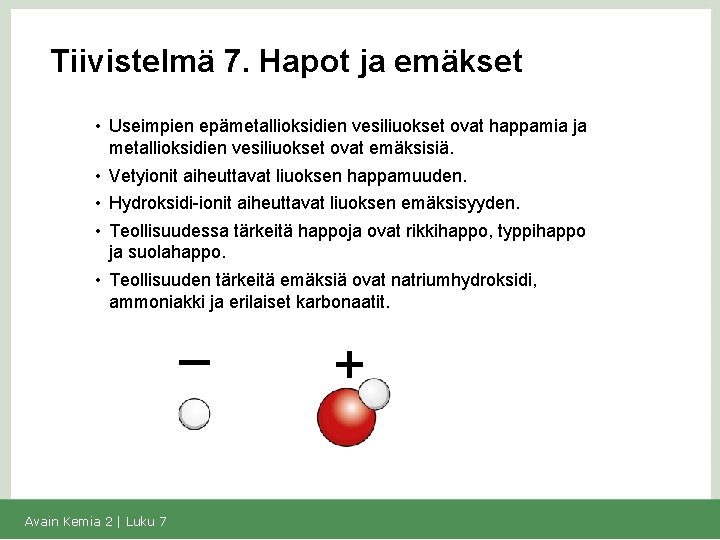 Tiivistelmä 7. Hapot ja emäkset

• Useimpien epämetallioksidien vesiliuokset ovat happamia ja metallioksidien vesiliuokset ovat emäksisiä.
• Vetyionit aiheuttavat liuoksen happamuuden.
• Hydroksidi-ionit aiheuttavat liuoksen emäksisyyden.
• Teollisuudessa tärkeitä happoja ovat rikkihappo, typpihappo ja suolahappo.
• Teollisuuden tärkeitä emäksiä ovat natriumhydroksidi, ammoniakki ja erilaiset karbonaatit.

−

+

Avain Kemia 2 | Luku 7